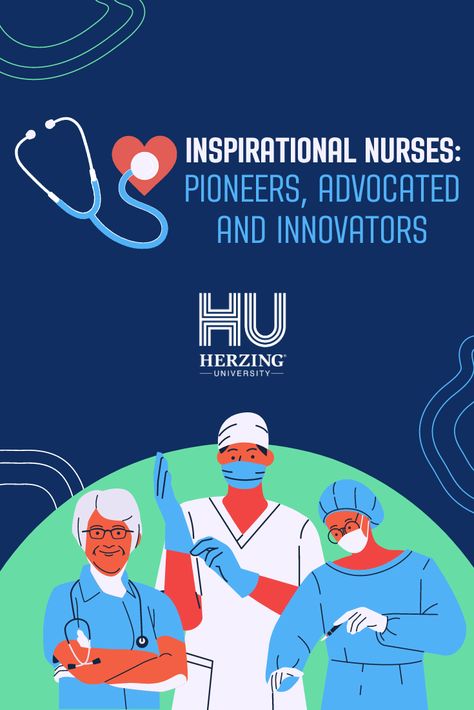 INSPIRATIONAL NURSES: PIONEERS, ADVOCATED AND INNOVATORS

HU
HERZING®
UNIVERSITY